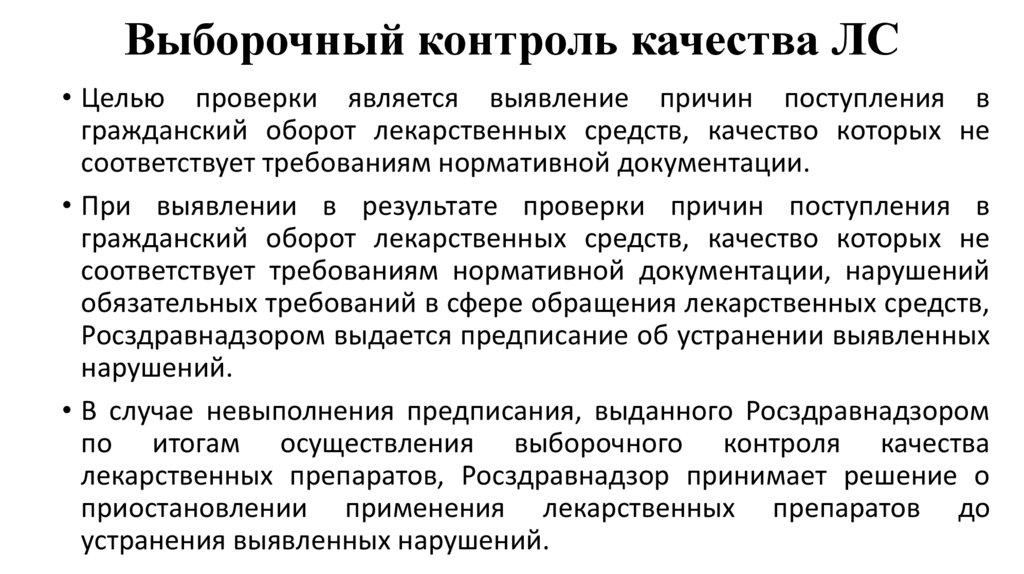 Выборочный контроль качества ЛС

• Целью проверки является выявление причин поступления в гражданский оборот лекарственных средств, качество которых не соответствует требованиям нормативной документации.

• При выявлении в результате проверки причин поступления в гражданский оборот лекарственных средств, качество которых не соответствует требованиям нормативной документации, нарушений обязательных требований в сфере обращения лекарственных средств, Росздравнадзором выдается предписание об устранении выявленных нарушений.

• В случае невыполнения предписания, выданного Росздравнадзором по итогам осуществления выборочного контроля качества лекарственных препаратов, Росздравнадзор принимает решение о приостановлении применения лекарственных препаратов до устранения выявленных нарушений.